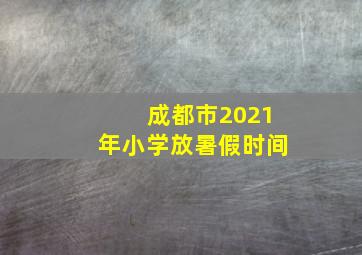 成都市2021年小学放暑假时间